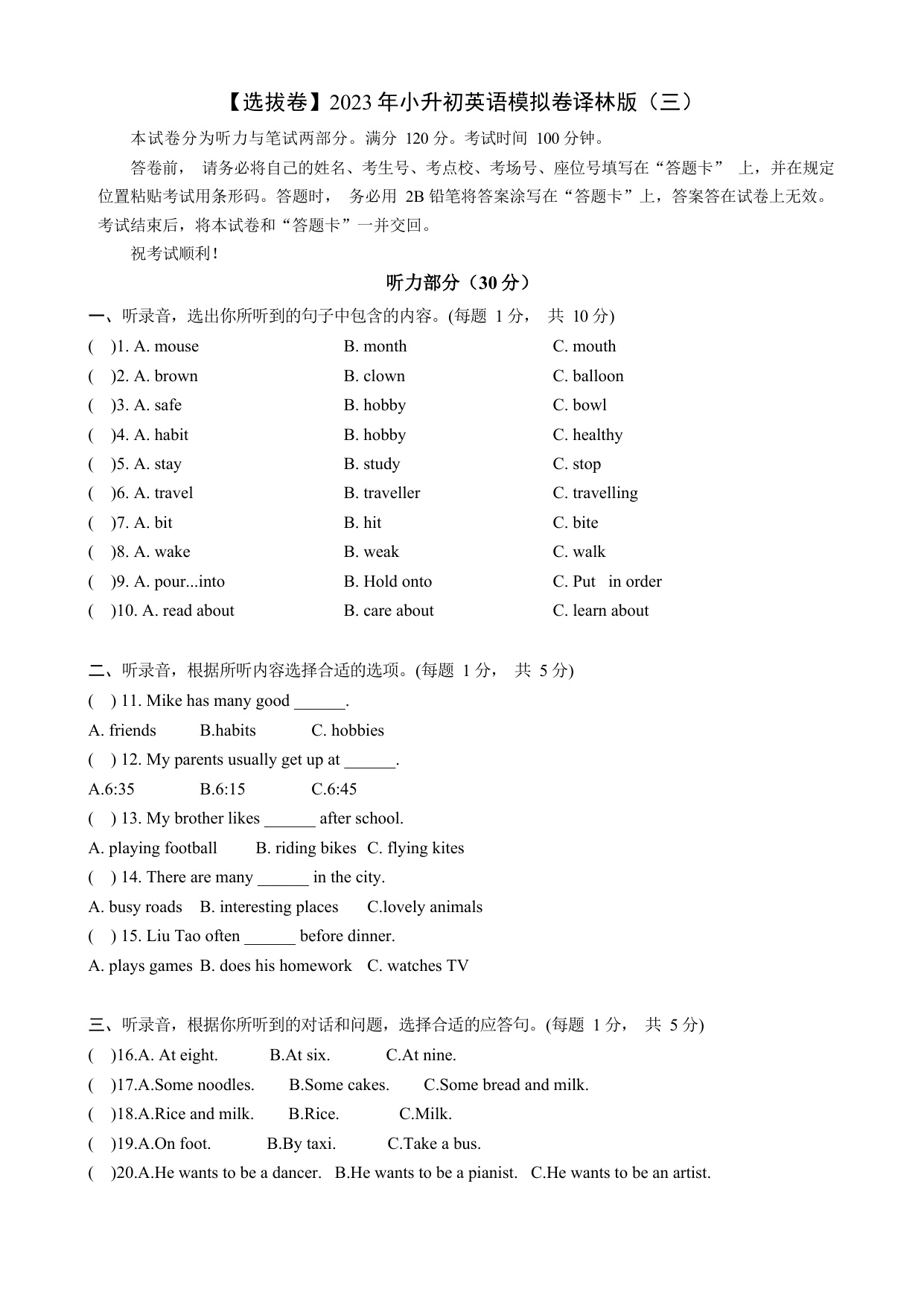 【选拔卷】2023年小升初英语模拟卷译林版（三）

本试卷分为听力与笔试两部分。满分 120 分。考试时间 100 分钟。

答卷前， 请务必将自己的姓名、考生号、考点校、考场号、座位号填写在“答题卡” 上，并在规定位置粘贴考试用条形码。答题时， 务必用 2B 铅笔将答案涂写在“答题卡”上，答案答在试卷上无效。考试结束后，将本试卷和“答题卡”一并交回。

祝考试顺利！

听力部分（30 分）

一、听录音，选出你所听到的句子中包含的内容。(每题 1 分， 共 10 分)

( )1. A. mouse B. month C. mouth
( )2. A. brown B. clown C. balloon
( )3. A. safe B. hobby C. bowl
( )4. A. habit B. hobby C. healthy
( )5. A. stay B. study C. stop
( )6. A. travel B. traveller C. travelling
( )7. A. bit B. hit C. bite
( )8. A. wake B. weak C. walk
( )9. A. pour...into B. Hold onto C. Put in order
( )10. A. read about B. care about C. learn about

二、听录音，根据所听内容选择合适的选项。(每题 1 分， 共 5 分)

( ) 11. Mike has many good ______.
A. friends B.habits C. hobbies
( ) 12. My parents usually get up at ______.
A.6:35 B.6:15 C.6:45
( ) 13. My brother likes ______ after school.
A. playing football B. riding bikes C. flying kites
( ) 14. There are many ______ in the city.
A. busy roads B. interesting places C.lovely animals
( ) 15. Liu Tao often ______ before dinner.
A. plays games B. does his homework C. watches TV

三、听录音，根据你所听到的对话和问题，选择合适的应答句。(每题 1 分， 共 5 分)

( )16.A. At eight. B.At six. C.At nine.
( )17.A.Some noodles. B.Some cakes. C.Some bread and milk.
( )18.A.Rice and milk. B.Rice. C.Milk.
( )19.A.On foot. B.By taxi. C.Take a bus.
( )20.A.He wants to be a dancer. B.He wants to be a pianist. C.He wants to be an artist.